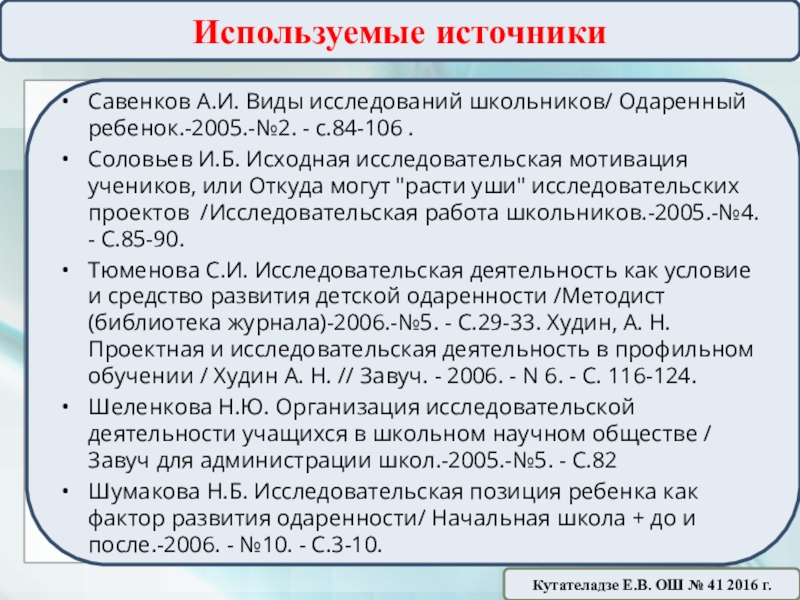 Используемые источники

• Савенков А.И. Виды исследований школьников/ Одаренный ребенок.-2005.-№2. - с.84-106 .

• Соловьев И.Б. Исходная исследовательская мотивация учеников, или Откуда могут "расти уши" исследовательских проектов /Исследовательская работа школьников.-2005.-№4. - С.85-90.

• Тюменова С.И. Исследовательская деятельность как условие и средство развития детской одаренности /Методист (библиотека журнала)-2006.-№5. - С.29-33. Худин, А. Н. Проектная и исследовательская деятельность в профильном обучении / Худин А. Н. // Завуч. - 2006. - N 6. - С. 116-124.

• Шеленкова Н.Ю. Организация исследовательской деятельности учащихся в школьном научном обществе / Завуч для администрации школ.-2005.-№5. - С.82

• Шумакова Н.Б. Исследовательская позиция ребенка как фактор развития одаренности/ Начальная школа + до и после.-2006. - №10. - С.3-10.

Кутателадзе Е.В. ОШ № 41 2016 г.